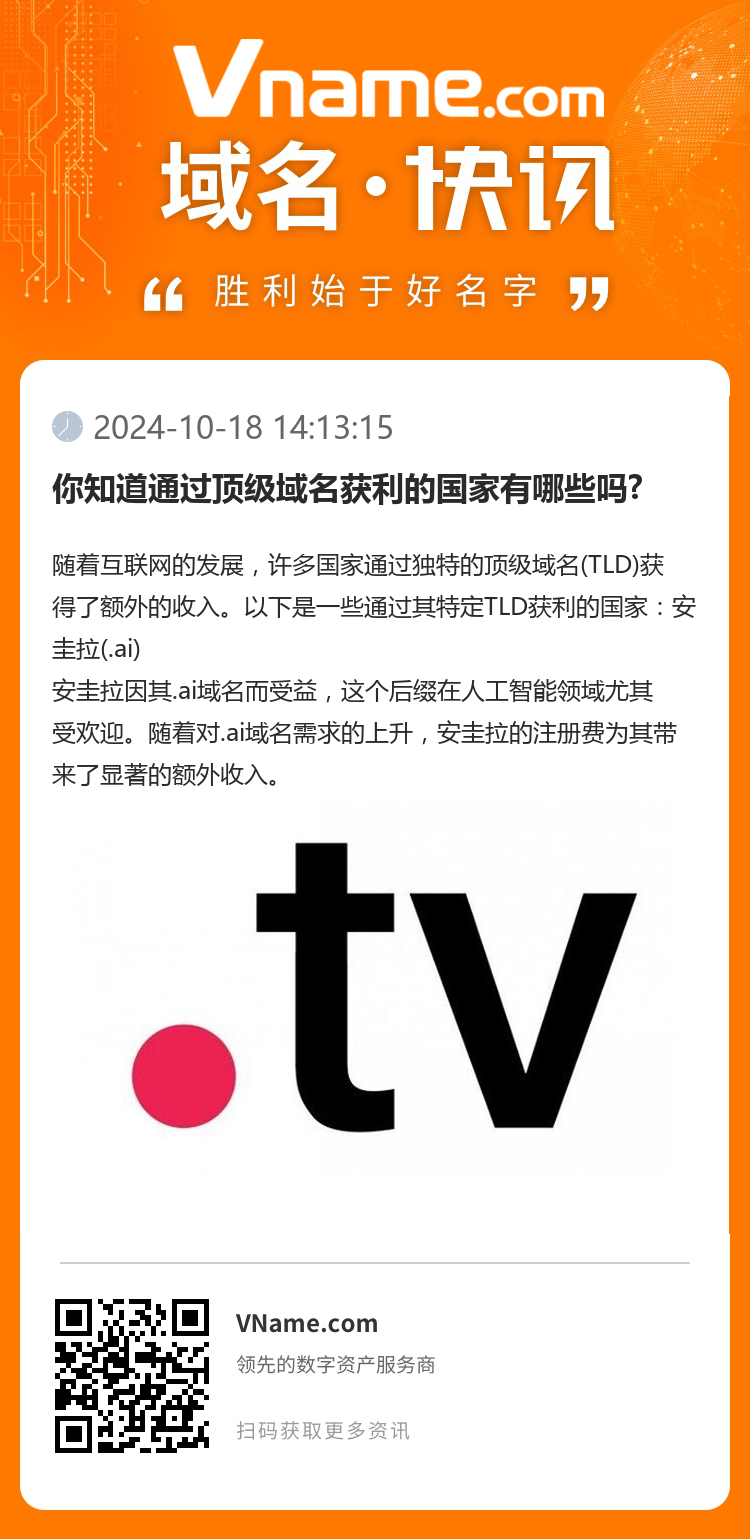 Vname.com
域名·快讯
“ 胜利始于好名字 ”

2024-10-18 14:13:15

你知道通过顶级域名获利的国家有哪些吗?

随着互联网的发展，许多国家通过独特的顶级域名(TLD)获得了额外的收入。以下是一些通过其特定TLD获利的国家：安圭拉(.ai)
安圭拉因其.ai域名而受益，这个后缀在人工智能领域尤其受欢迎。随着对.ai域名需求的上升，安圭拉的注册费为其带来了显著的额外收入。

.tv

VName.com
领先的数字资产服务商
扫码获取更多资讯